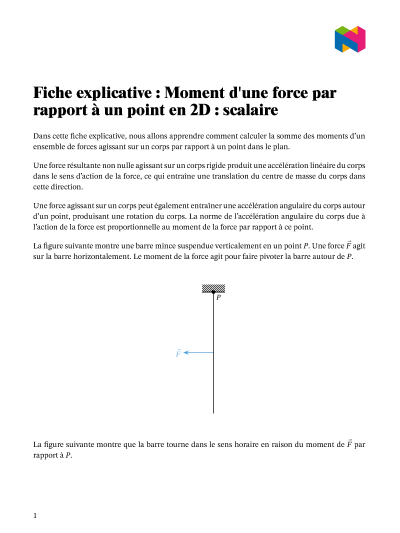 Fiche explicative : Moment d'une force par rapport à un point en 2D : scalaire

Dans cette fiche explicative, nous allons apprendre comment calculer la somme des moments d'un ensemble de forces agissant sur un corps par rapport à un point dans le plan.

Une force résultante non nulle agissant sur un corps rigide produit une accélération linéaire du corps dans le sens d'action de la force, ce qui entraîne une translation du centre de masse du corps dans cette direction.

Une force agissant sur un corps peut également entraîner une accélération angulaire du corps autour d'un point, produisant une rotation du corps. La norme de l'accélération angulaire du corps due à l'action de la force est proportionnelle au moment de la force par rapport à ce point.

La figure suivante montre une barre mince suspendue verticalement en un point $P$. Une force $\vec{F}$ agit sur la barre horizontalement. Le moment de la force agit pour faire pivoter la barre autour de $P$.

$P$

$\vec{F}$

La figure suivante montre que la barre tourne dans le sens horaire en raison du moment de $\vec{F}$ par rapport à $P$.

1